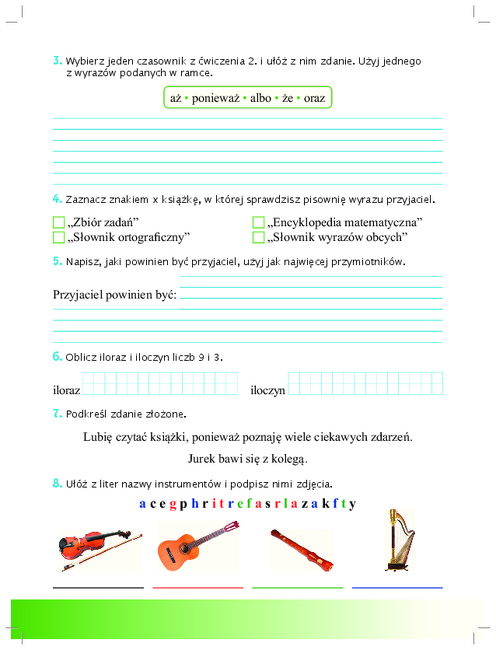 3. Wybierz jeden czasownik z ćwiczenia 2. i ułóż z nim zdanie. Użyj jednego z wyrazów podanych w ramce.

aż • ponieważ • albo • że • oraz

4. Zaznacz znakiem x książkę, w której sprawdzisz pisownię wyrazu przyjaciel.

„Zbiór zadań”
„Słownik ortograficzny”
„Encyklopedia matematyczna”
„Słownik wyrazów obcych”

5. Napisz, jaki powinien być przyjaciel, użyj jak najwięcej przymiotników.

Przyjaciel powinien być:

6. Oblicz iloraz i iloczyn liczb 9 i 3.

iloraz iloczyn

7. Podkreśl zdanie złożone.

Lubię czytać książki, ponieważ poznaję wiele ciekawych zdarzeń.

Jurek bawi się z kolegą.

8. Ułóż z liter nazwy instrumentów i podpisz nimi zdjęcia.

a c e g p h r i t r e f a s r l a z a k f t y